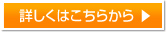 詳しくはこちらから ▶